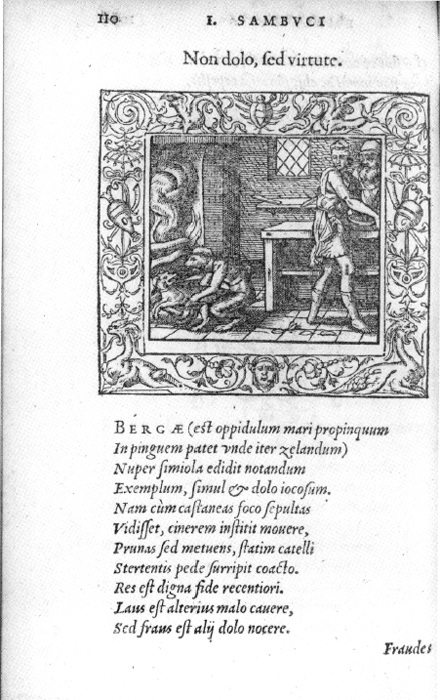 110 I. SAMBVCI

Non dolo, ſed virtute.

BERGÆ (eſt oppidulum mari propinquum
In pinguem patet vnde iter zelandum)
Nuper ſimiola edidit notandum
Exemplum, ſimul & dolo iocoſum.
Nam cùm caſtaneas foco ſepultas
Vidiſſet, cinerem inſtitit mouere,
Prunas ſed metuens, ſtatim catelli
Stertentis pede ſurripit coacto.
Res eſt digna fide recentiori.
Laus eſt alterius malo cauere,
Sed fraus eſt alij dolo nocere.

Fraudes